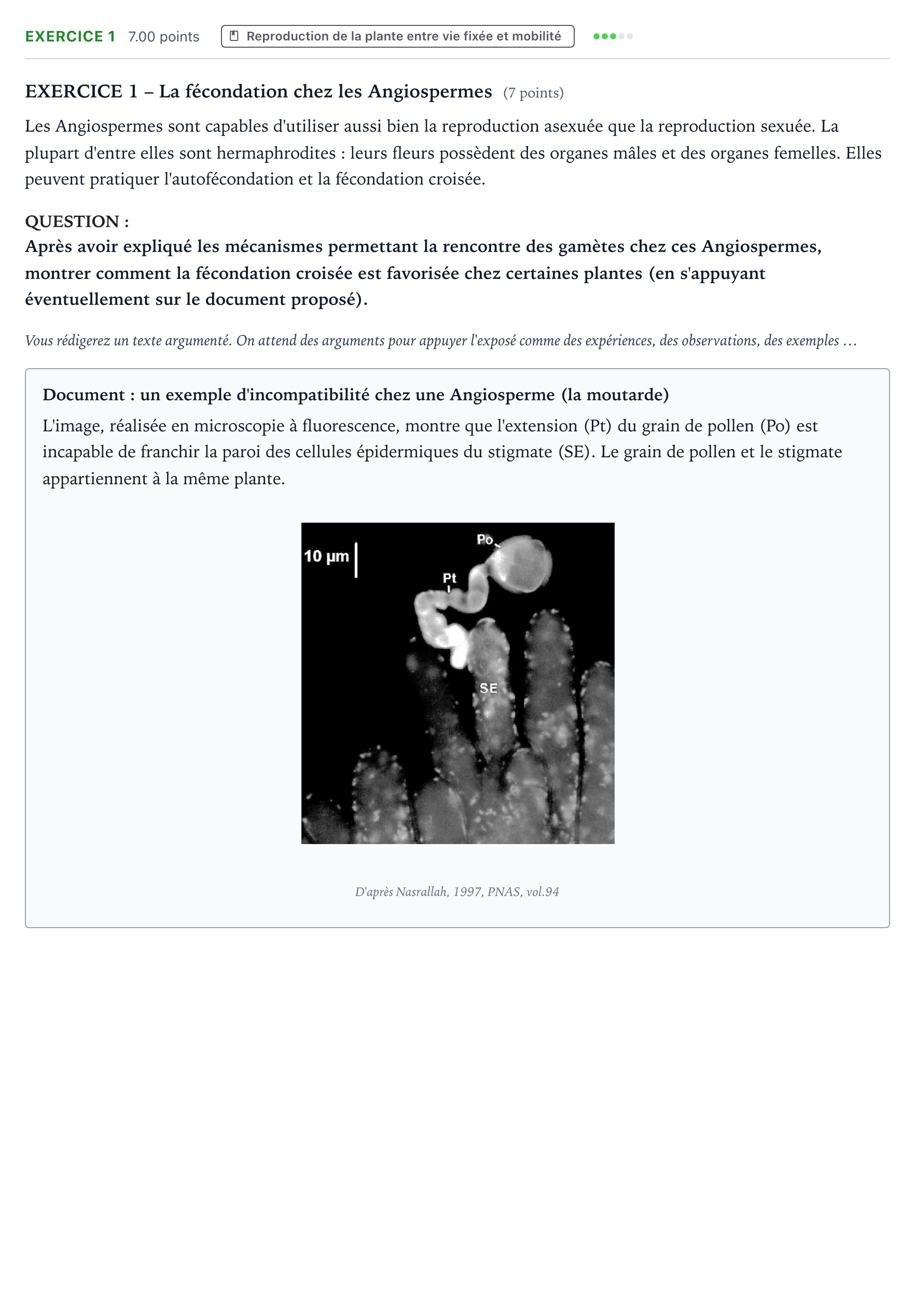 EXERCICE 1 7.00 points Reproduction de la plante entre vie fixée et mobilité

EXERCICE 1 – La fécondation chez les Angiospermes (7 points)

Les Angiospermes sont capables d'utiliser aussi bien la reproduction asexuée que la reproduction sexuée. La plupart d'entre elles sont hermaphrodites : leurs fleurs possèdent des organes mâles et des organes femelles. Elles peuvent pratiquer l'autofécondation et la fécondation croisée.

QUESTION :
Après avoir expliqué les mécanismes permettant la rencontre des gamètes chez ces Angiospermes, montrer comment la fécondation croisée est favorisée chez certaines plantes (en s'appuyant éventuellement sur le document proposé).

Vous rédigerez un texte argumenté. On attend des arguments pour appuyer l'exposé comme des expériences, des observations, des exemples ...

Document : un exemple d'incompatibilité chez une Angiosperme (la moutarde)

L'image, réalisée en microscopie à fluorescence, montre que l'extension (Pt) du grain de pollen (Po) est incapable de franchir la paroi des cellules épidermiques du stigmate (SE). Le grain de pollen et le stigmate appartiennent à la même plante.

10 µm
Po
Pt
SE

D'après Nasrallah, 1997, PNAS, vol.94